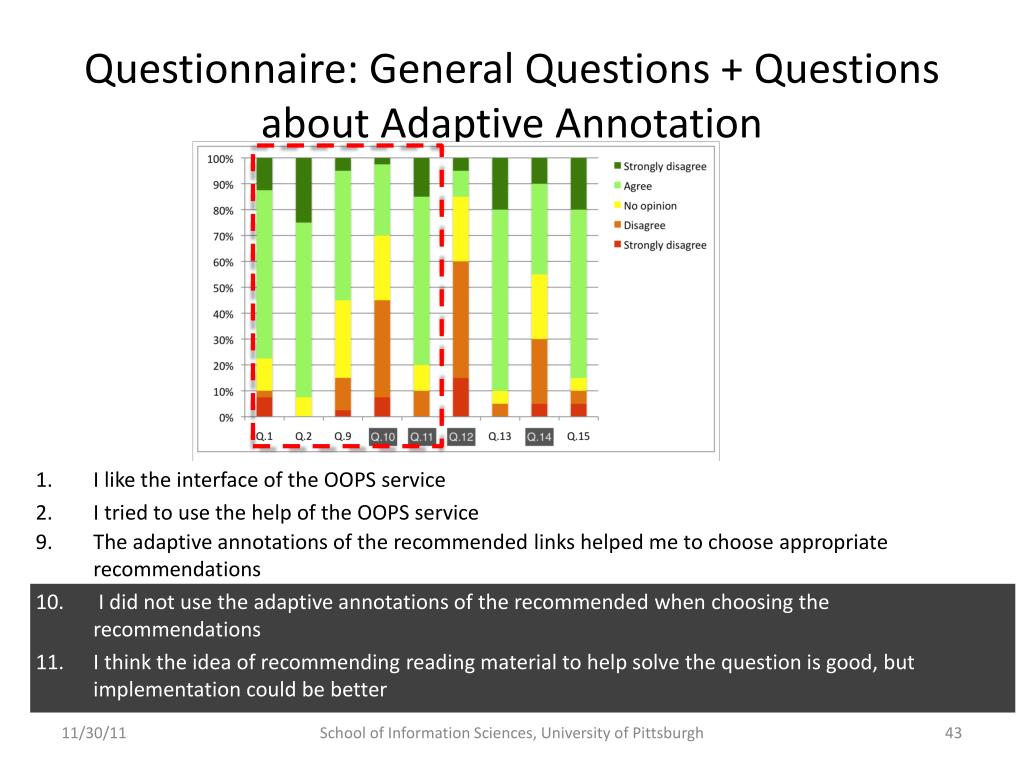 Questionnaire: General Questions + Questions about Adaptive Annotation

100%
90%
80%
70%
60%
50%
40%
30%
20%
10%
0%

Q.1 Q.2 Q.9 Q.10 Q.11 Q.12 Q.13 Q.14 Q.15

Strongly disagree
Agree
No opinion
Disagree
Strongly disagree

1. I like the interface of the OOPS service
2. I tried to use the help of the OOPS service
9. The adaptive annotations of the recommended links helped me to choose appropriate recommendations
10. I did not use the adaptive annotations of the recommended when choosing the recommendations
11. I think the idea of recommending reading material to help solve the question is good, but implementation could be better

11/30/11
School of Information Sciences, University of Pittsburgh
43